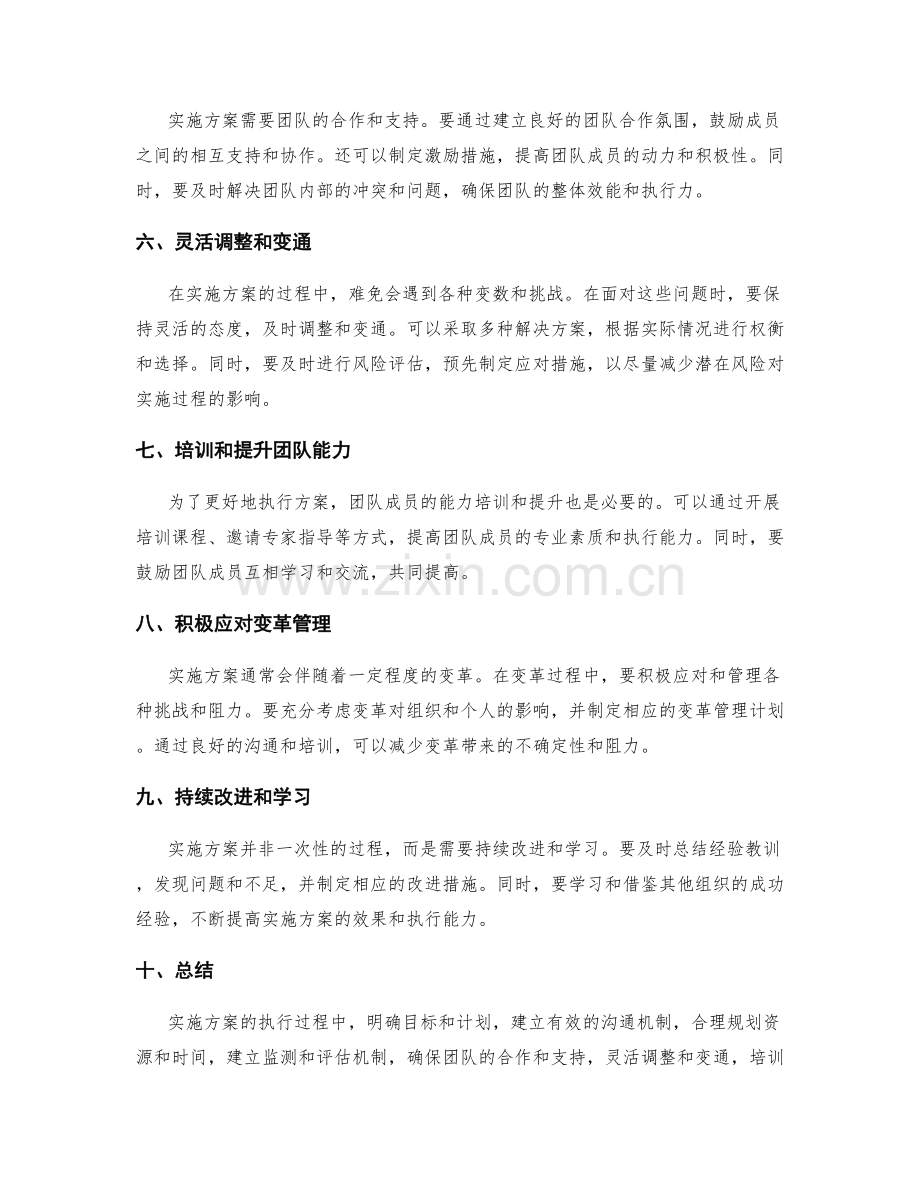 实施方案需要团队的合作和支持。要通过建立良好的团队合作氛围，鼓励成员之间的相互支持和协作。还可以制定激励措施，提高团队成员的动力和积极性。同时，要及时解决团队内部的冲突和问题，确保团队的整体效能和执行力。

六、灵活调整和变通

在实施方案的过程中，难免会遇到各种变数和挑战。在面对这些问题时，要保持灵活的态度，及时调整和变通。可以采取多种解决方案，根据实际情况进行权衡和选择。同时，要及时进行风险评估，预先制定应对措施，以尽量减少潜在风险对实施过程的影响。

七、培训和提升团队能力

为了更好地执行方案，团队成员的能力培训和提升也是必要的。可以通过开展培训课程、邀请专家指导等方式，提高团队成员的专业素质和执行能力。同时，要鼓励团队成员互相学习和交流，共同提高。

www.zixin.com.cn

八、积极应对变革管理

实施方案通常会伴随着一定程度的变革。在变革过程中，要积极应对和管理各种挑战和阻力。要充分考虑变革对组织和个人的影响，并制定相应的变革管理计划。通过良好的沟通和培训，可以减少变革带来的不确定性和阻力。

九、持续改进和学习

实施方案并非一次性的过程，而是需要持续改进和学习。要及时总结经验教训，发现问题和不足，并制定相应的改进措施。同时，要学习和借鉴其他组织的成功经验，不断提高实施方案的效果和执行能力。

十、总结

实施方案的执行过程中，明确目标和计划，建立有效的沟通机制，合理规划资源和时间，建立监测和评估机制，确保团队的合作和支持，灵活调整和变通，培训